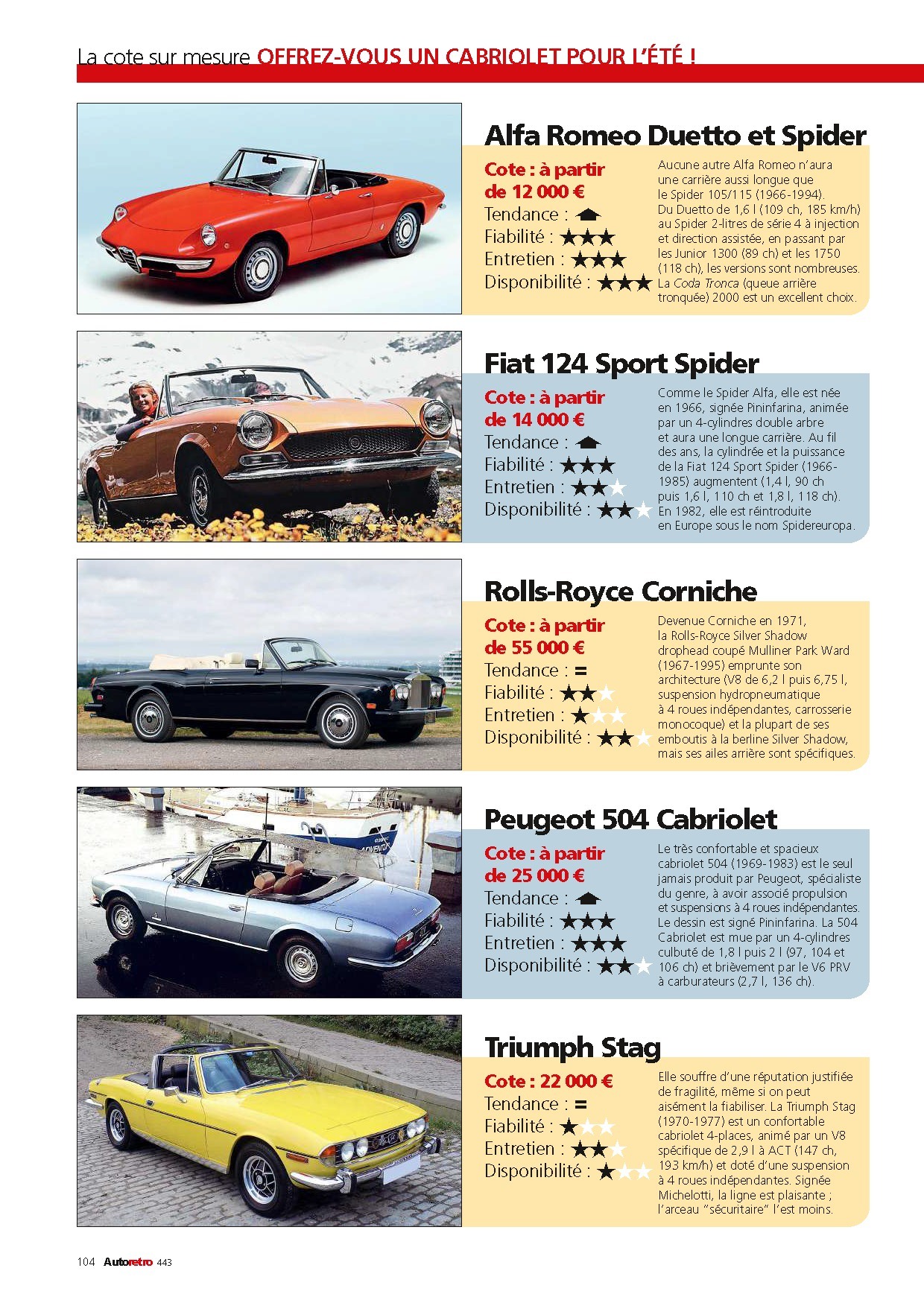 La cote sur mesure OFFREZ-VOUS UN CABRIOLET POUR L'ÉTÉ !

Alfa Romeo Duetto et Spider

Cote : à partir de 12 000 €
Tendance :
Fiabilité : ★★★
Entretien : ★★★
Disponibilité : ★★★

Aucune autre Alfa Romeo n'aura une carrière aussi longue que le Spider 105/115 (1966-1994). Du Duetto de 1,6 l (109 ch, 185 km/h) au Spider 2-litres de série 4 à injection et direction assistée, en passant par les Junior 1300 (89 ch) et les 1750 (118 ch), les versions sont nombreuses. La Coda Tronca (queue arrière tronquée) 2000 est un excellent choix.

Fiat 124 Sport Spider

Cote : à partir de 14 000 €
Tendance :
Fiabilité : ★★★
Entretien : ★★☆
Disponibilité : ★★☆

Comme le Spider Alfa, elle est née en 1966, signée Pininfarina, animée par un 4-cylindres double arbre et aura une longue carrière. Au fil des ans, la cylindrée et la puissance de la Fiat 124 Sport Spider (1966-1985) augmentent (1,4 l, 90 ch puis 1,6 l, 110 ch et 1,8 l, 118 ch). En 1982, elle est réintroduite en Europe sous le nom Spidereuropa.

Rolls-Royce Corniche

Cote : à partir de 55 000 €
Tendance : =
Fiabilité : ★★☆
Entretien : ★☆☆
Disponibilité : ★★☆

Devenue Corniche en 1971, la Rolls-Royce Silver Shadow drophead coupé Mulliner Park Ward (1967-1995) emprunte son architecture (V8 de 6,2 l puis 6,75 l, suspension hydropneumatique à 4 roues indépendantes, carrosserie monocoque) et la plupart de ses emboutis à la berline Silver Shadow, mais ses ailes arrière sont spécifiques.

Peugeot 504 Cabriolet

Cote : à partir de 25 000 €
Tendance :
Fiabilité : ★★★
Entretien : ★★★
Disponibilité : ★★☆

Le très confortable et spacieux cabriolet 504 (1969-1983) est le seul jamais produit par Peugeot, spécialiste du genre, à avoir associé propulsion et suspensions à 4 roues indépendantes. Le dessin est signé Pininfarina. La 504 Cabriolet est mue par un 4-cylindres culbuté de 1,8 l puis 2 l (97, 104 et 106 ch) et brièvement par le V6 PRV à carburateurs (2,7 l, 136 ch).

Triumph Stag

Cote : 22 000 €
Tendance : =
Fiabilité : ★☆☆
Entretien : ★★☆
Disponibilité : ★☆☆

Elle souffre d'une réputation justifiée de fragilité, même si on peut aisément la fiabiliser. La Triumph Stag (1970-1977) est un confortable cabriolet 4-places, animé par un V8 spécifique de 2,9 l à ACT (147 ch, 193 km/h) et doté d'une suspension à 4 roues indépendantes. Signée Michelotti, la ligne est plaisante ; l'arceau "sécuritaire" l'est moins.

104 Autoretro 443